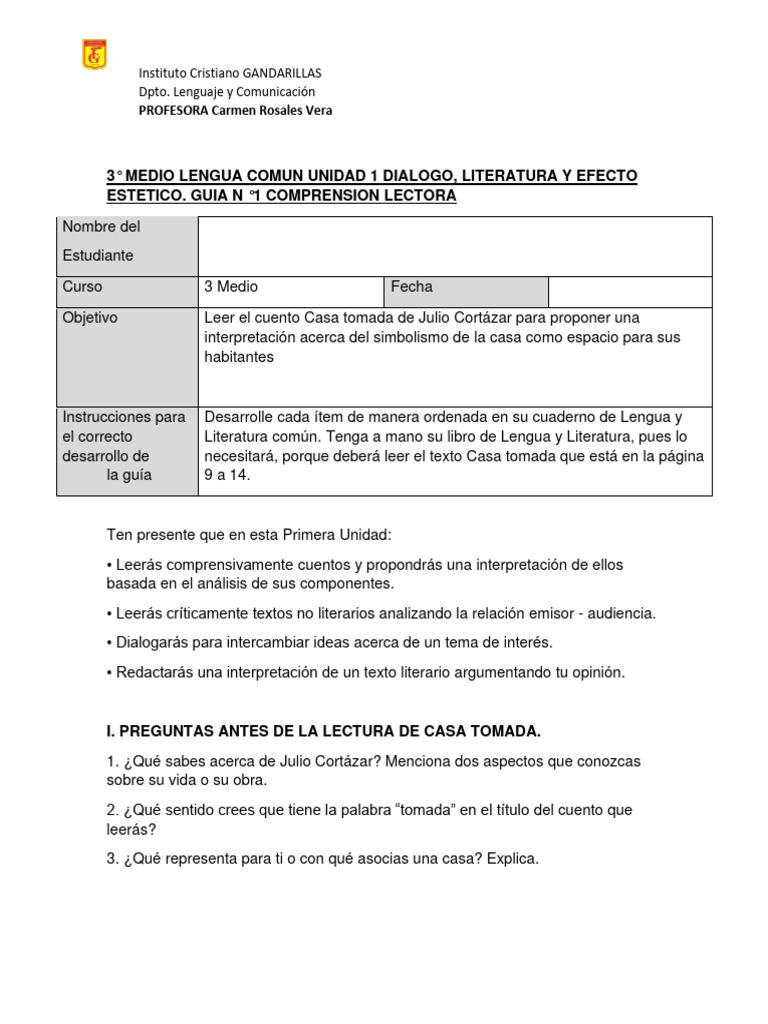 Instituto Cristiano GANDARILLAS
Dpto. Lenguaje y Comunicación
PROFESORA Carmen Rosales Vera

3° MEDIO LENGUA COMUN UNIDAD 1 DIALOGO, LITERATURA Y EFECTO ESTETICO. GUIA N °1 COMPRENSION LECTORA

| Nombre del Estudiante | | | |
|---|---|---|---|
| Curso | 3 Medio | Fecha | |
| Objetivo | Leer el cuento Casa tomada de Julio Cortázar para proponer una interpretación acerca del simbolismo de la casa como espacio para sus habitantes | | |
| Instrucciones para el correcto desarrollo de la guía | Desarrolle cada ítem de manera ordenada en su cuaderno de Lengua y Literatura común. Tenga a mano su libro de Lengua y Literatura, pues lo necesitará, porque deberá leer el texto Casa tomada que está en la página 9 a 14. | | |

Ten presente que en esta Primera Unidad:

• Leerás comprensivamente cuentos y propondrás una interpretación de ellos basada en el análisis de sus componentes.

• Leerás críticamente textos no literarios analizando la relación emisor - audiencia.

• Dialogarás para intercambiar ideas acerca de un tema de interés.

• Redactarás una interpretación de un texto literario argumentando tu opinión.

I. PREGUNTAS ANTES DE LA LECTURA DE CASA TOMADA.

1. ¿Qué sabes acerca de Julio Cortázar? Menciona dos aspectos que conozcas sobre su vida o su obra.

2. ¿Qué sentido crees que tiene la palabra “tomada” en el título del cuento que leerás?

3. ¿Qué representa para ti o con qué asocias una casa? Explica.